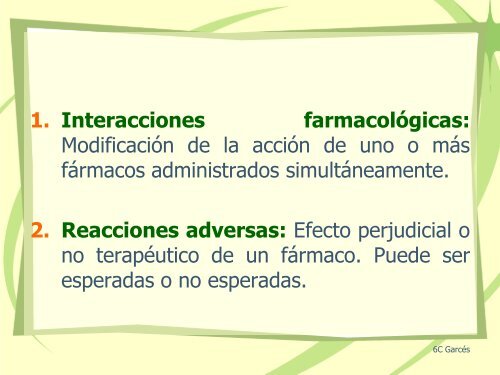 1. Interacciones farmacológicas: Modificación de la acción de uno o más fármacos administrados simultáneamente.

2. Reacciones adversas: Efecto perjudicial o no terapéutico de un fármaco. Puede ser esperadas o no esperadas.

6C Garcés